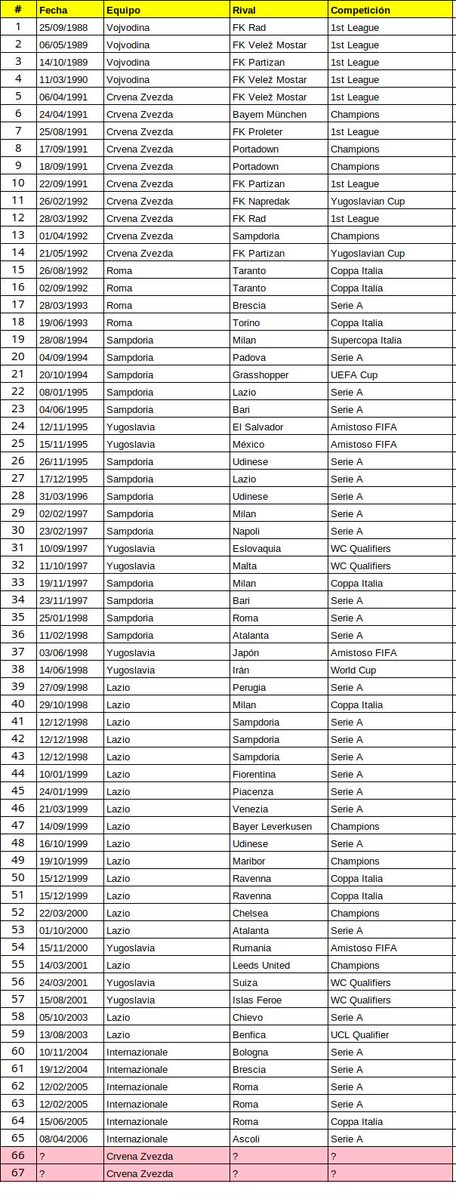 | # | Fecha | Equipo | Rival | Competición |
|---|---|---|---|---|
| 1 | 25/09/1988 | Vojvodina | FK Rad | 1st League |
| 2 | 06/05/1989 | Vojvodina | FK Velež Mostar | 1st League |
| 3 | 14/10/1989 | Vojvodina | FK Partizan | 1st League |
| 4 | 11/03/1990 | Vojvodina | FK Velež Mostar | 1st League |
| 5 | 06/04/1991 | Crvena Zvezda | FK Velež Mostar | 1st League |
| 6 | 24/04/1991 | Crvena Zvezda | Bayern München | Champions |
| 7 | 25/08/1991 | Crvena Zvezda | FK Proleter | 1st League |
| 8 | 17/09/1991 | Crvena Zvezda | Portadown | Champions |
| 9 | 18/09/1991 | Crvena Zvezda | Portadown | Champions |
| 10 | 22/09/1991 | Crvena Zvezda | FK Partizan | 1st League |
| 11 | 26/02/1992 | Crvena Zvezda | FK Napredak | Yugoslavian Cup |
| 12 | 28/03/1992 | Crvena Zvezda | FK Rad | 1st League |
| 13 | 01/04/1992 | Crvena Zvezda | Sampdoria | Champions |
| 14 | 21/05/1992 | Crvena Zvezda | FK Partizan | Yugoslavian Cup |
| 15 | 26/08/1992 | Roma | Taranto | Coppa Italia |
| 16 | 02/09/1992 | Roma | Taranto | Coppa Italia |
| 17 | 28/03/1993 | Roma | Brescia | Serie A |
| 18 | 19/06/1993 | Roma | Torino | Coppa Italia |
| 19 | 28/08/1994 | Sampdoria | Milan | Supercopa Italia |
| 20 | 04/09/1994 | Sampdoria | Padova | Serie A |
| 21 | 20/10/1994 | Sampdoria | Grasshopper | UEFA Cup |
| 22 | 08/01/1995 | Sampdoria | Lazio | Serie A |
| 23 | 04/06/1995 | Sampdoria | Bari | Serie A |
| 24 | 12/11/1995 | Yugoslavia | El Salvador | Amistoso FIFA |
| 25 | 15/11/1995 | Yugoslavia | México | Amistoso FIFA |
| 26 | 26/11/1995 | Sampdoria | Udinese | Serie A |
| 27 | 17/12/1995 | Sampdoria | Lazio | Serie A |
| 28 | 31/03/1996 | Sampdoria | Udinese | Serie A |
| 29 | 02/02/1997 | Sampdoria | Milan | Serie A |
| 30 | 23/02/1997 | Sampdoria | Napoli | Serie A |
| 31 | 10/09/1997 | Yugoslavia | Eslovaquia | WC Qualifiers |
| 32 | 11/10/1997 | Yugoslavia | Malta | WC Qualifiers |
| 33 | 19/11/1997 | Sampdoria | Milan | Coppa Italia |
| 34 | 23/11/1997 | Sampdoria | Bari | Serie A |
| 35 | 25/01/1998 | Sampdoria | Roma | Serie A |
| 36 | 11/02/1998 | Sampdoria | Atalanta | Serie A |
| 37 | 03/06/1998 | Yugoslavia | Japón | Amistoso FIFA |
| 38 | 14/06/1998 | Yugoslavia | Irán | World Cup |
| 39 | 27/09/1998 | Lazio | Perugia | Serie A |
| 40 | 29/10/1998 | Lazio | Milan | Coppa Italia |
| 41 | 12/12/1998 | Lazio | Sampdoria | Serie A |
| 42 | 12/12/1998 | Lazio | Sampdoria | Serie A |
| 43 | 12/12/1998 | Lazio | Sampdoria | Serie A |
| 44 | 10/01/1999 | Lazio | Fiorentina | Serie A |
| 45 | 24/01/1999 | Lazio | Piacenza | Serie A |
| 46 | 21/03/1999 | Lazio | Venezia | Serie A |
| 47 | 14/09/1999 | Lazio | Bayer Leverkusen | Champions |
| 48 | 16/10/1999 | Lazio | Udinese | Serie A |
| 49 | 19/10/1999 | Lazio | Maribor | Champions |
| 50 | 15/12/1999 | Lazio | Ravenna | Coppa Italia |
| 51 | 15/12/1999 | Lazio | Ravenna | Coppa Italia |
| 52 | 22/03/2000 | Lazio | Chelsea | Champions |
| 53 | 01/10/2000 | Lazio | Atalanta | Serie A |
| 54 | 15/11/2000 | Yugoslavia | Rumania | Amistoso FIFA |
| 55 | 14/03/2001 | Lazio | Leeds United | Champions |
| 56 | 24/03/2001 | Yugoslavia | Suiza | WC Qualifiers |
| 57 | 15/08/2001 | Yugoslavia | Islas Feroe | WC Qualifiers |
| 58 | 05/10/2003 | Lazio | Chievo | Serie A |
| 59 | 13/08/2003 | Lazio | Benfica | UCL Qualifier |
| 60 | 10/11/2004 | Internazionale | Bologna | Serie A |
| 61 | 19/12/2004 | Internazionale | Brescia | Serie A |
| 62 | 12/02/2005 | Internazionale | Roma | Serie A |
| 63 | 12/02/2005 | Internazionale | Roma | Serie A |
| 64 | 15/06/2005 | Internazionale | Roma | Coppa Italia |
| 65 | 08/04/2006 | Internazionale | Ascoli | Serie A |
| 66 | ? | Crvena Zvezda | ? | ? |
| 67 | ? | Crvena Zvezda | ? | ? |